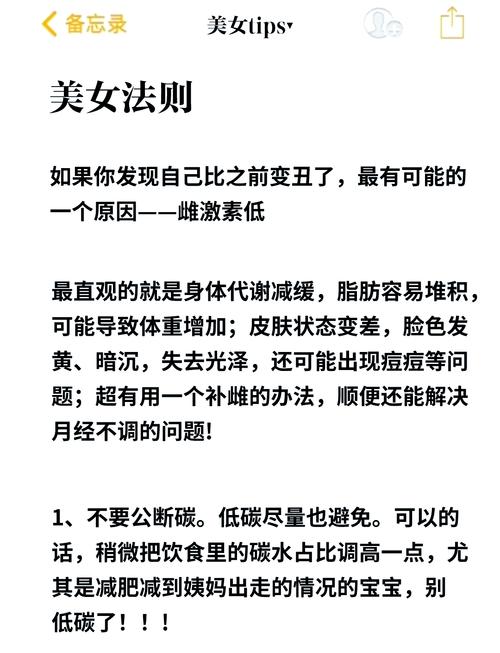 备忘录

美女tips

美女法则

如果你发现自己比之前变丑了，最有可能的一个原因——雌激素低

最直观的就是身体代谢减缓，脂肪容易堆积，可能导致体重增加；皮肤状态变差，脸色发黄、暗沉，失去光泽，还可能出现痘痘等问题；超有用一个补雌的办法，顺便还能解决月经不调的问题!

1、不要公断碳。低碳尽量也避免。可以的话，稍微把饮食里的碳水占比调高一点，尤其是减肥减到姨妈出走的情况的宝宝，别低碳了！！！